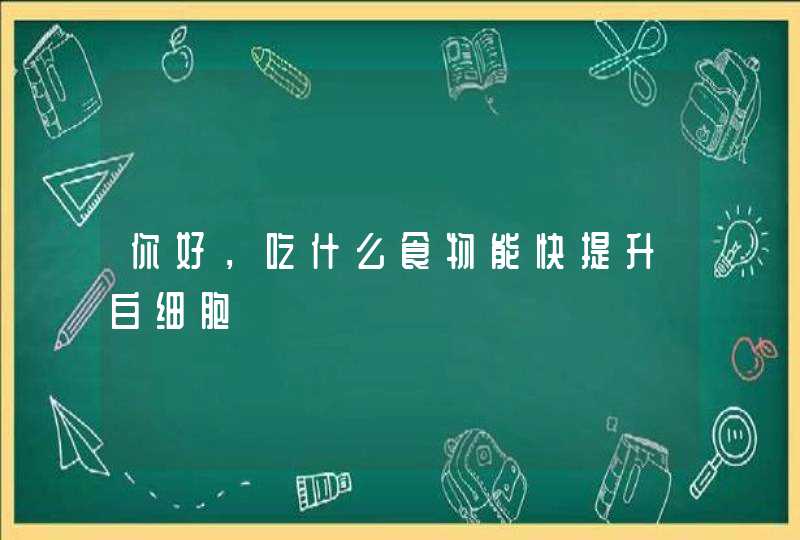 你好，吃什么食物能快提升白细胞